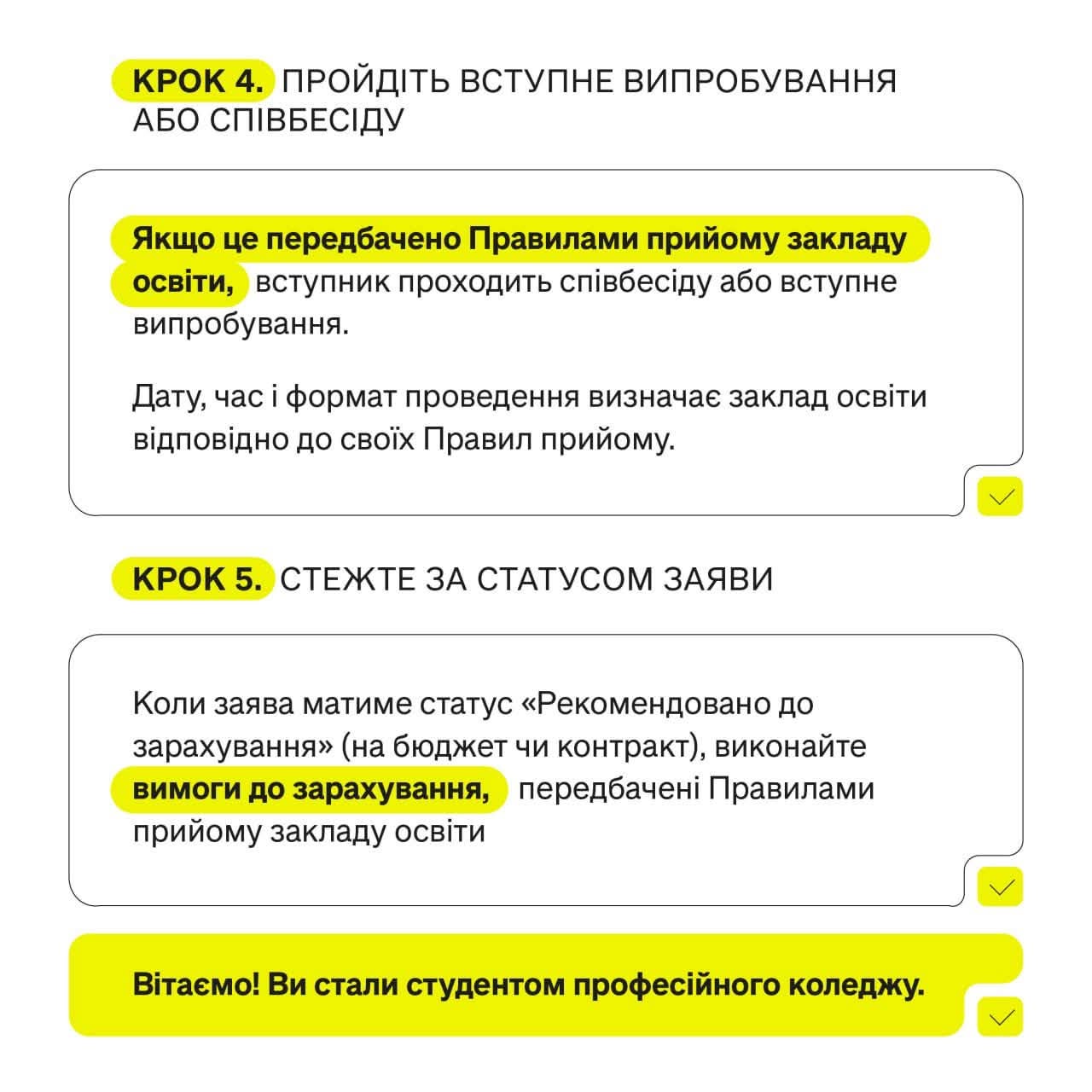 КРОК 4. ПРОЙДІТЬ ВСТУПНЕ ВИПРОБУВАННЯ АБО СПІВБЕСІДУ

Якщо це передбачено Правилами прийому закладу освіти, вступник проходить співбесіду або вступне випробування.

Дату, час і формат проведення визначає заклад освіти відповідно до своїх Правил прийому.

КРОК 5. СТЕЖТЕ ЗА СТАТУСОМ ЗАЯВИ

Коли заява матиме статус «Рекомендовано до зарахування» (на бюджет чи контракт), виконайте вимоги до зарахування, передбачені Правилами прийому закладу освіти

Вітаємо! Ви стали студентом професійного коледжу.